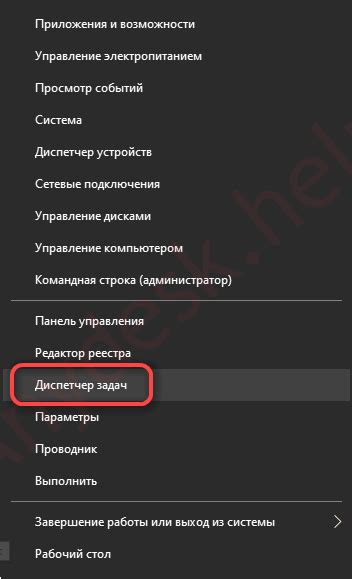 Приложения и возможности
Управление электропитанием
Просмотр событий
Система
Диспетчер устройств
Сетевые подключения
Управление дисками
Управление компьютером
Командная строка (администратор)

Панель управления
Редактор реестра
Диспетчер задач
Параметры
Проводник
Выполнить

Завершение работы или выход из системы
Рабочий стол